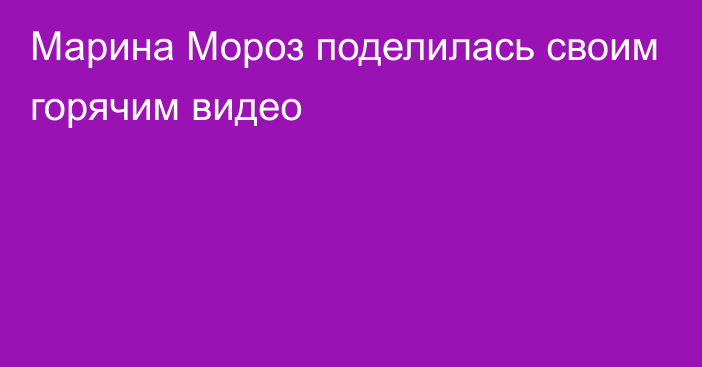 Марина Мороз поделилась своим горячим видео